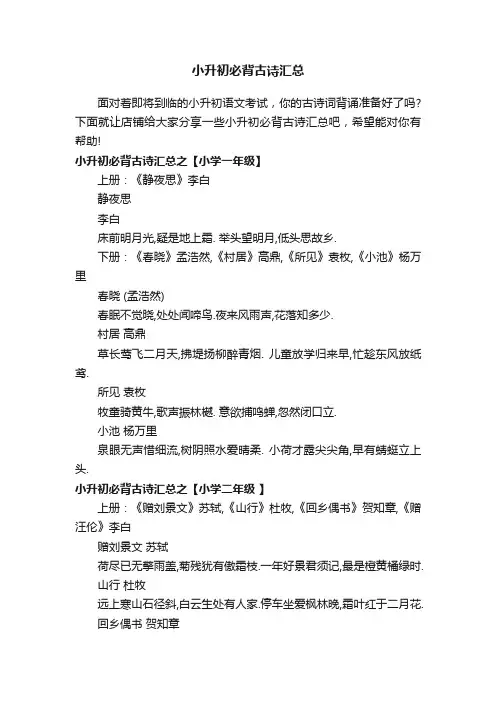 小升初必背古诗汇总

面对着即将到临的小升初语文考试，你的古诗词背诵准备好了吗?下面就让店铺给大家分享一些小升初必背古诗汇总吧，希望能对你有帮助!

小升初必背古诗汇总之【小学一年级】

上册：《静夜思》李白

静夜思

李白

床前明月光,疑是地上霜. 举头望明月,低头思故乡.

下册：《春晓》孟浩然,《村居》高鼎,《所见》袁枚,《小池》杨万里

春晓 (孟浩然)

春眠不觉晓,处处闻啼鸟.夜来风雨声,花落知多少.

村居 高鼎

草长莺飞二月天,拂堤扬柳醉春烟. 儿童放学归来早,忙趁东风放纸鸢.

所见 袁枚

牧童骑黄牛,歌声振林樾. 意欲捕鸣蝉,忽然闭口立.

小池 杨万里

泉眼无声惜细流,树阴照水爱晴柔. 小荷才露尖尖角,早有蜻蜓立上头.

小升初必背古诗汇总之【小学二年级 】

上册：《赠刘景文》苏轼,《山行》杜牧,《回乡偶书》贺知章,《赠汪伦》李白

赠刘景文 苏轼

荷尽已无擎雨盖,菊残犹有傲霜枝.一年好景君须记,最是橙黄橘绿时.

山行 杜牧

远上寒山石径斜,白云生处有人家.停车坐爱枫林晚,霜叶红于二月花.

回乡偶书 贺知章